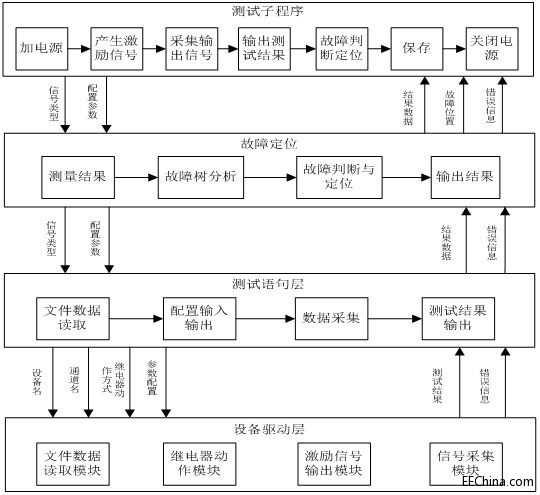 测试子程序

加电源

产生激励信号

采集输出信号

输出测试结果

故障判断定位

保存

关闭电源

信号类型

配置参数

结果数据

故障位置

错误信息

故障定位

测量结果

故障树分析

故障判断与定位

输出结果

信号类型

配置参数

结果数据

错误信息

测试语句层

文件数据读取

配置输入输出

数据采集

测试结果输出

设备名

通道名

继电器动作方式

参数配置

测试结果

错误信息

设备驱动层

文件数据读取模块

继电器动作模块

激励信号输出模块

信号采集模块

EEChina.com